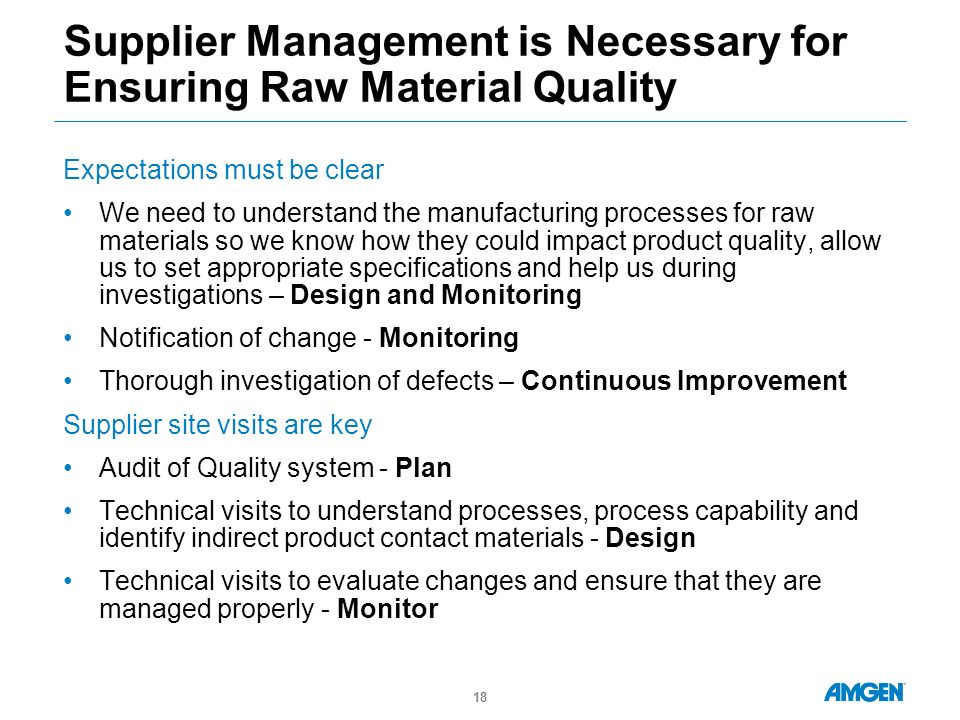 Supplier Management is Necessary for Ensuring Raw Material Quality

Expectations must be clear

• We need to understand the manufacturing processes for raw materials so we know how they could impact product quality, allow us to set appropriate specifications and help us during investigations – Design and Monitoring

• Notification of change - Monitoring

• Thorough investigation of defects – Continuous Improvement

Supplier site visits are key

• Audit of Quality system - Plan

• Technical visits to understand processes, process capability and identify indirect product contact materials - Design

• Technical visits to evaluate changes and ensure that they are managed properly - Monitor

18

AMGEN